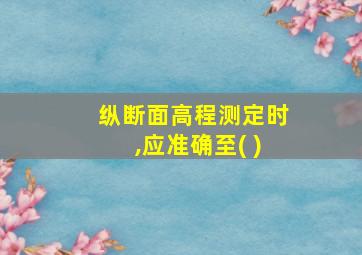 纵断面高程测定时,应准确至( )